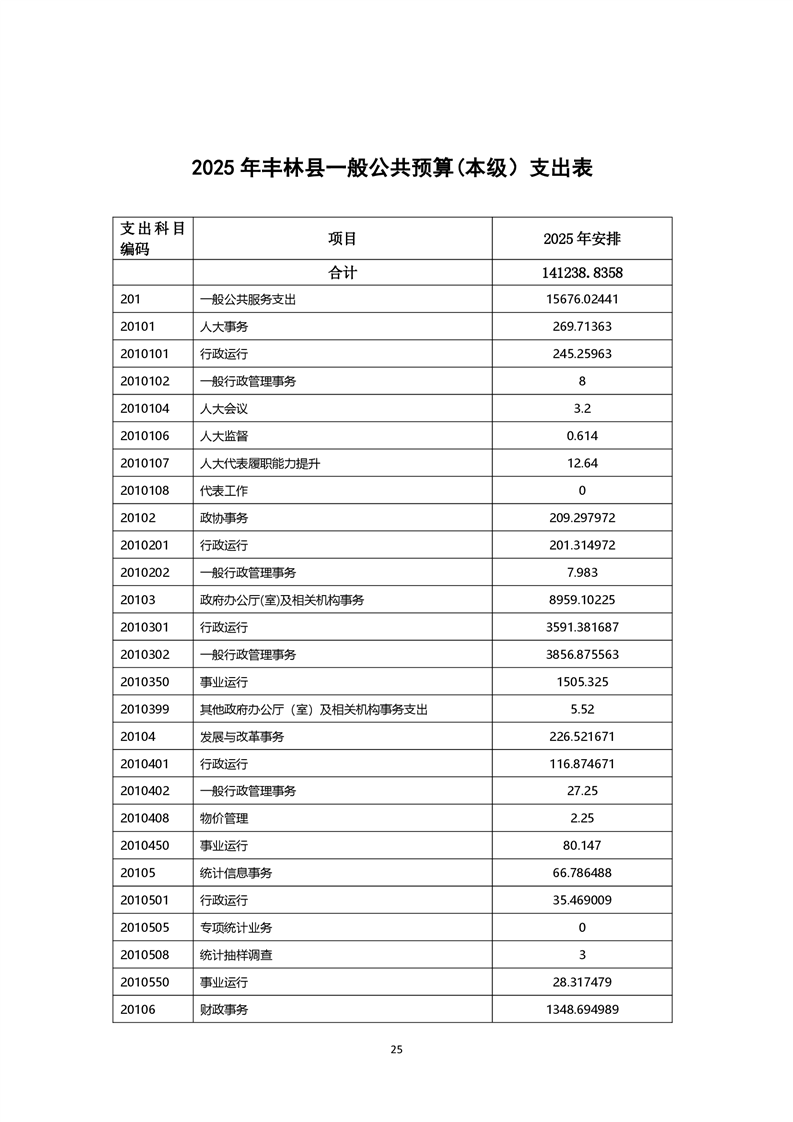 2025 年丰林县一般公共预算(本级）支出表

| 支出科目编码 | 项目 | 2025 年安排 |
|---|---|---|
| | 合计 | 141238.8358 |
| 201 | 一般公共服务支出 | 15676.02441 |
| 20101 | 人大事务 | 269.71363 |
| 2010101 | 行政运行 | 245.25963 |
| 2010102 | 一般行政管理事务 | 8 |
| 2010104 | 人大会议 | 3.2 |
| 2010106 | 人大监督 | 0.614 |
| 2010107 | 人大代表履职能力提升 | 12.64 |
| 2010108 | 代表工作 | 0 |
| 20102 | 政协事务 | 209.297972 |
| 2010201 | 行政运行 | 201.314972 |
| 2010202 | 一般行政管理事务 | 7.983 |
| 20103 | 政府办公厅(室)及相关机构事务 | 8959.10225 |
| 2010301 | 行政运行 | 3591.381687 |
| 2010302 | 一般行政管理事务 | 3856.875563 |
| 2010350 | 事业运行 | 1505.325 |
| 2010399 | 其他政府办公厅（室）及相关机构事务支出 | 5.52 |
| 20104 | 发展与改革事务 | 226.521671 |
| 2010401 | 行政运行 | 116.874671 |
| 2010402 | 一般行政管理事务 | 27.25 |
| 2010408 | 物价管理 | 2.25 |
| 2010450 | 事业运行 | 80.147 |
| 20105 | 统计信息事务 | 66.786488 |
| 2010501 | 行政运行 | 35.469009 |
| 2010505 | 专项统计业务 | 0 |
| 2010508 | 统计抽样调查 | 3 |
| 2010550 | 事业运行 | 28.317479 |
| 20106 | 财政事务 | 1348.694989 |

25